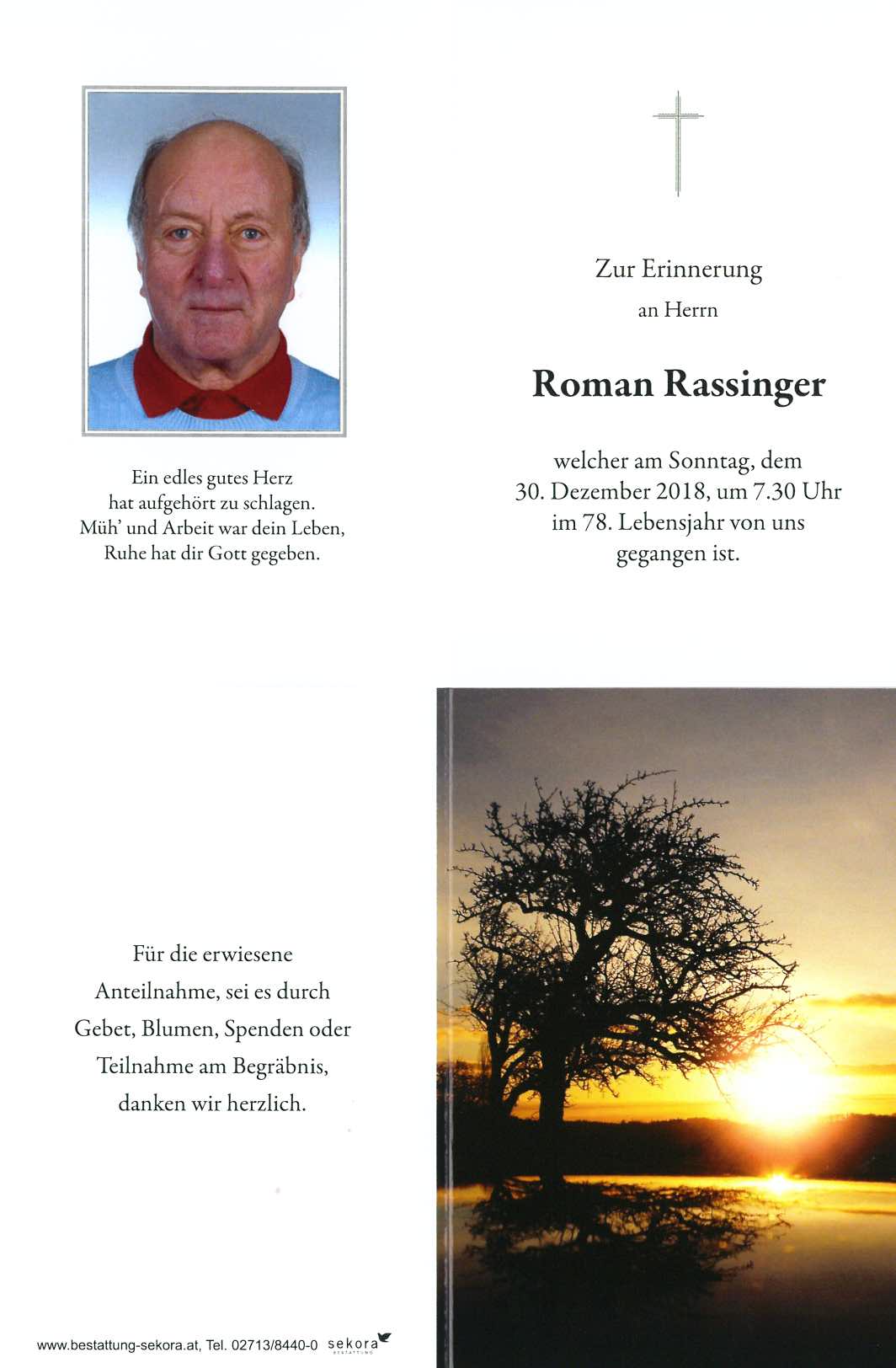 Ein edles gutes Herz
hat aufgehört zu schlagen.
Müh' und Arbeit war dein Leben,
Ruhe hat dir Gott gegeben.

Zur Erinnerung
an Herrn

Roman Rassinger

welcher am Sonntag, dem
30. Dezember 2018, um 7.30 Uhr
im 78. Lebensjahr von uns
gegangen ist.

Für die erwiesene
Anteilnahme, sei es durch
Gebet, Blumen, Spenden oder
Teilnahme am Begräbnis,
danken wir herzlich.

www.bestattung-sekora.at, Tel. 02713/8440-0 sekora BESTATTUNG